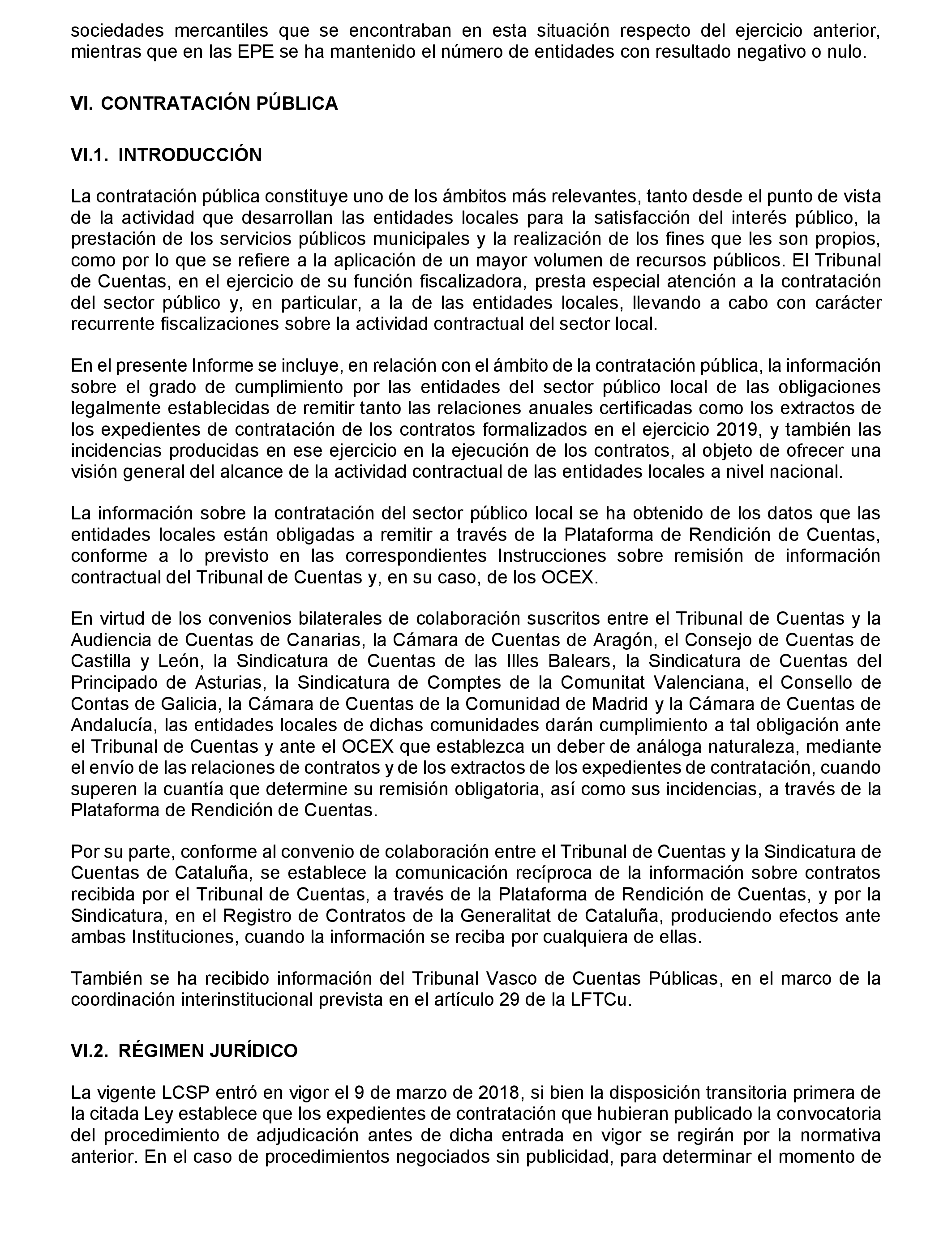 sociedades mercantiles que se encontraban en esta situación respecto del ejercicio anterior, mientras que en las EPE se ha mantenido el número de entidades con resultado negativo o nulo.

VI. CONTRATACIÓN PÚBLICA

VI.1. INTRODUCCIÓN

La contratación pública constituye uno de los ámbitos más relevantes, tanto desde el punto de vista de la actividad que desarrollan las entidades locales para la satisfacción del interés público, la prestación de los servicios públicos municipales y la realización de los fines que les son propios, como por lo que se refiere a la aplicación de un mayor volumen de recursos públicos. El Tribunal de Cuentas, en el ejercicio de su función fiscalizadora, presta especial atención a la contratación del sector público y, en particular, a la de las entidades locales, llevando a cabo con carácter recurrente fiscalizaciones sobre la actividad contractual del sector local.

En el presente Informe se incluye, en relación con el ámbito de la contratación pública, la información sobre el grado de cumplimiento por las entidades del sector público local de las obligaciones legalmente establecidas de remitir tanto las relaciones anuales certificadas como los extractos de los expedientes de contratación de los contratos formalizados en el ejercicio 2019, y también las incidencias producidas en ese ejercicio en la ejecución de los contratos, al objeto de ofrecer una visión general del alcance de la actividad contractual de las entidades locales a nivel nacional.

La información sobre la contratación del sector público local se ha obtenido de los datos que las entidades locales están obligadas a remitir a través de la Plataforma de Rendición de Cuentas, conforme a lo previsto en las correspondientes Instrucciones sobre remisión de información contractual del Tribunal de Cuentas y, en su caso, de los OCEX.

En virtud de los convenios bilaterales de colaboración suscritos entre el Tribunal de Cuentas y la Audiencia de Cuentas de Canarias, la Cámara de Cuentas de Aragón, el Consejo de Cuentas de Castilla y León, la Sindicatura de Cuentas de las Illes Balears, la Sindicatura de Cuentas del Principado de Asturias, la Sindicatura de Comptes de la Comunitat Valenciana, el Consello de Contas de Galicia, la Cámara de Cuentas de la Comunidad de Madrid y la Cámara de Cuentas de Andalucía, las entidades locales de dichas comunidades darán cumplimiento a tal obligación ante el Tribunal de Cuentas y ante el OCEX que establezca un deber de análoga naturaleza, mediante el envío de las relaciones de contratos y de los extractos de los expedientes de contratación, cuando superen la cuantía que determine su remisión obligatoria, así como sus incidencias, a través de la Plataforma de Rendición de Cuentas.

Por su parte, conforme al convenio de colaboración entre el Tribunal de Cuentas y la Sindicatura de Cuentas de Cataluña, se establece la comunicación recíproca de la información sobre contratos recibida por el Tribunal de Cuentas, a través de la Plataforma de Rendición de Cuentas, y por la Sindicatura, en el Registro de Contratos de la Generalitat de Cataluña, produciendo efectos ante ambas Instituciones, cuando la información se reciba por cualquiera de ellas.

También se ha recibido información del Tribunal Vasco de Cuentas Públicas, en el marco de la coordinación interinstitucional prevista en el artículo 29 de la LFTCu.

VI.2. RÉGIMEN JURÍDICO

La vigente LCSP entró en vigor el 9 de marzo de 2018, si bien la disposición transitoria primera de la citada Ley establece que los expedientes de contratación que hubieran publicado la convocatoria del procedimiento de adjudicación antes de dicha entrada en vigor se regirán por la normativa anterior. En el caso de procedimientos negociados sin publicidad, para determinar el momento de